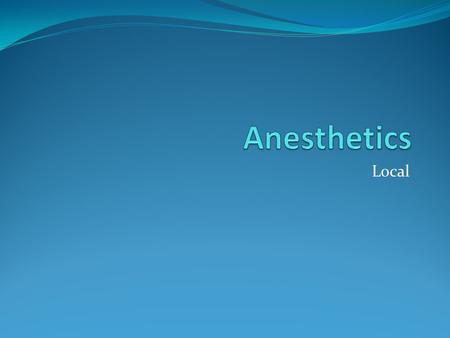 Anesthetics

Local